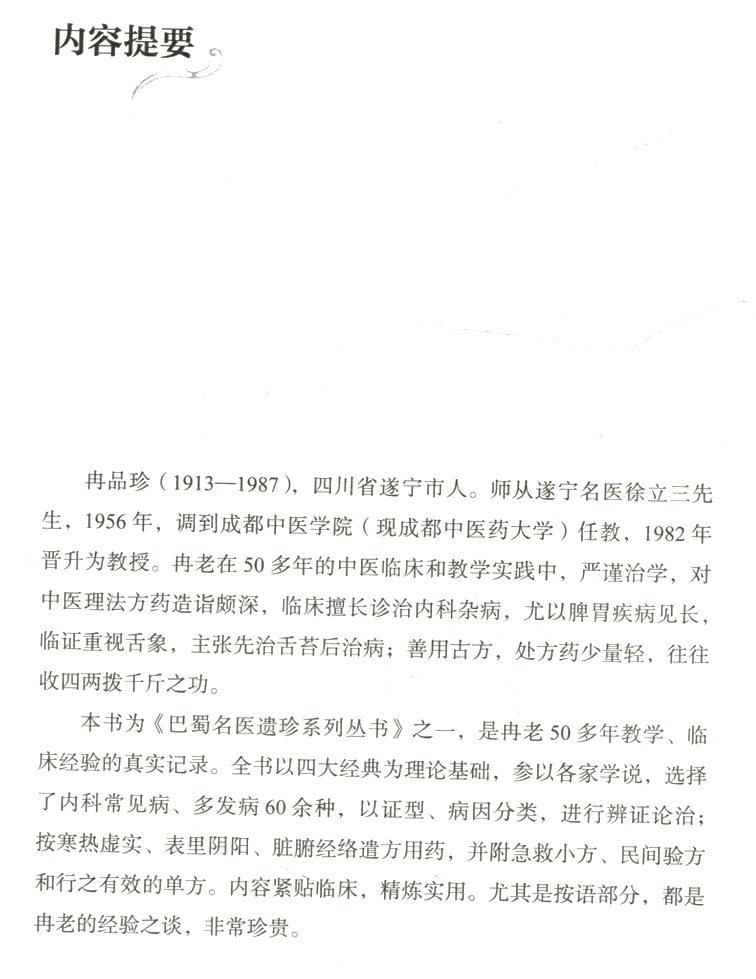 内容提要

冉品珍（1913—1987），四川省遂宁市人。师从遂宁名医徐立三先生，1956年，调到成都中医学院（现成都中医药大学）任教，1982年晋升为教授。冉老在50多年的中医临床和教学实践中，严谨治学，对中医理法方药造诣颇深，临床擅长诊治内科杂病，尤以脾胃疾病见长，临证重视舌象，主张先治舌苔后治病；善用古方，处方药少量轻，往往收四两拨千斤之功。

本书为《巴蜀名医遗珍系列丛书》之一，是冉老50多年教学、临床经验的真实记录。全书以四大经典为理论基础，参以各家学说，选择了内科常见病、多发病60余种，以证型、病因分类，进行辨证论治；按寒热虚实、表里阴阳、脏腑经络遣方用药，并附急救小方、民间验方和行之有效的单方。内容紧贴临床，精炼实用。尤其是按语部分，都是冉老的经验之谈，非常珍贵。